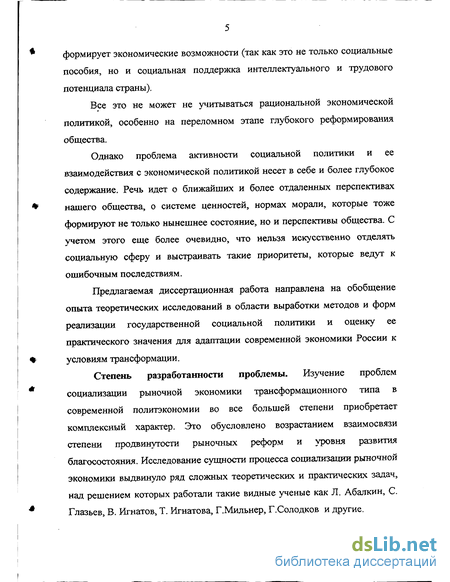 5

формирует экономические возможности (так как это не только социальные пособия, но и социальная поддержка интеллектуального и трудового потенциала страны).

Все это не может не учитываться рациональной экономической политикой, особенно на переломном этапе глубокого реформирования общества.

Однако проблема активности социальной политики и ее взаимодействия с экономической политикой несет в себе и более глубокое содержание. Речь идет о ближайших и более отдаленных перспективах нашего общества, о системе ценностей, нормах морали, которые тоже формируют не только нынешнее состояние, но и перспективы общества. С учетом этого еще более очевидно, что нельзя искусственно отделять социальную сферу и выстраивать такие приоритеты, которые ведут к ошибочным последствиям.

Предлагаемая диссертационная работа направлена на обобщение опыта теоретических исследований в области выработки методов и форм реализации государственной социальной политики и оценку ее практического значения для адаптации современной экономики России к условиям трансформации.

Степень разработанности проблемы. Изучение проблем социализации рыночной экономики трансформационного типа в современной политэкономии во все большей степени приобретает комплексный характер. Это обусловлено возрастанием взаимосвязи степени продвинутости рыночных реформ и уровня развития благосостояния. Исследование сущности процесса социализации рыночной экономики выдвинуло ряд сложных теоретических и практических задач, над решением которых работали такие видные ученые как Л. Абалкин, С. Глазьев, В. Игнатов, Т. Игнатова, Г.Мильнер, Г.Солодков и другие.

dsLib.net
библиотека диссертаций